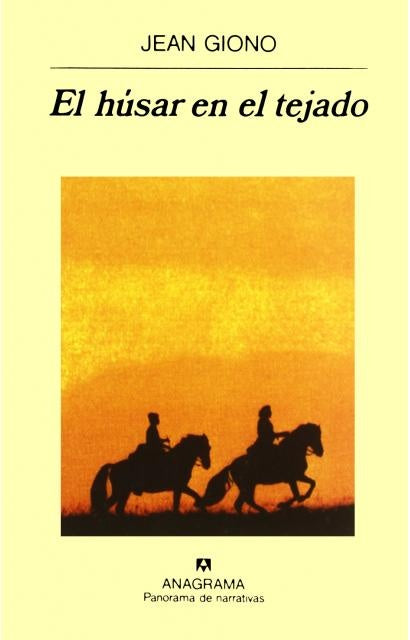 JEAN GIONO

El húsar en el tejado

ANAGRAMA
Panorama de narrativas